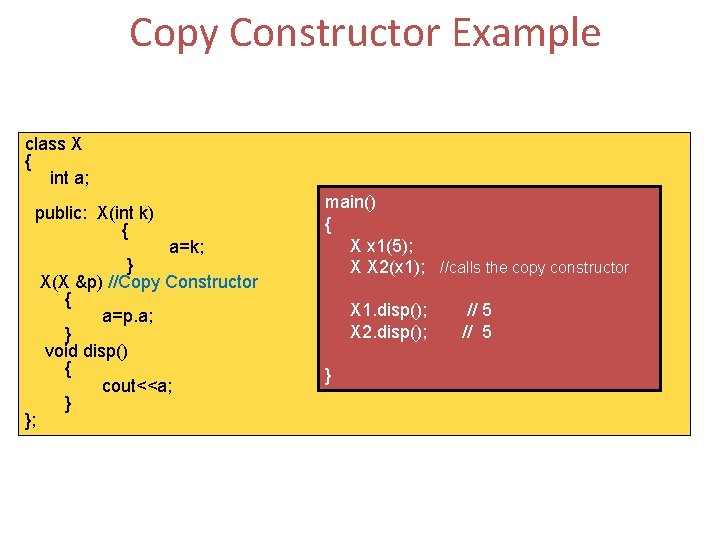 Copy Constructor Example

class X
{
int a;

public: X(int k)
{
a=k;
}
X(X &p) //Copy Constructor
{
a=p.a;
}
void disp()
{
cout<<a;
}
};

main()
{
X x1(5);
X X2(x1); //calls the copy constructor

X1.disp(); // 5
X2.disp(); // 5

}